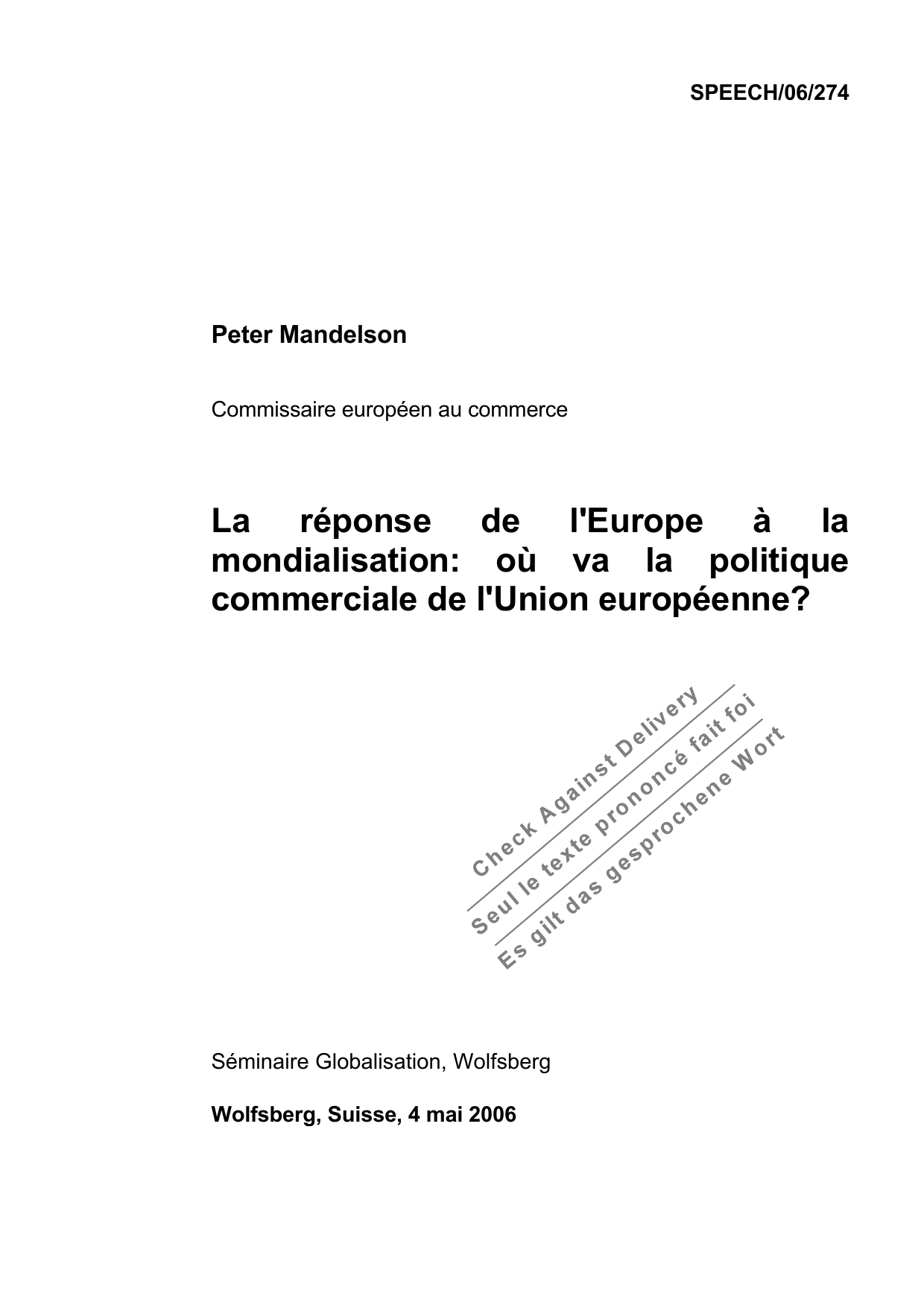 SPEECH/06/274

Peter Mandelson

Commissaire européen au commerce

La réponse de l'Europe à la mondialisation: où va la politique commerciale de l'Union européenne?

Check Against Delivery
Seul le texte prononcé fait foi
Es gilt das gesprochene Wort

Séminaire Globalisation, Wolfsberg

Wolfsberg, Suisse, 4 mai 2006